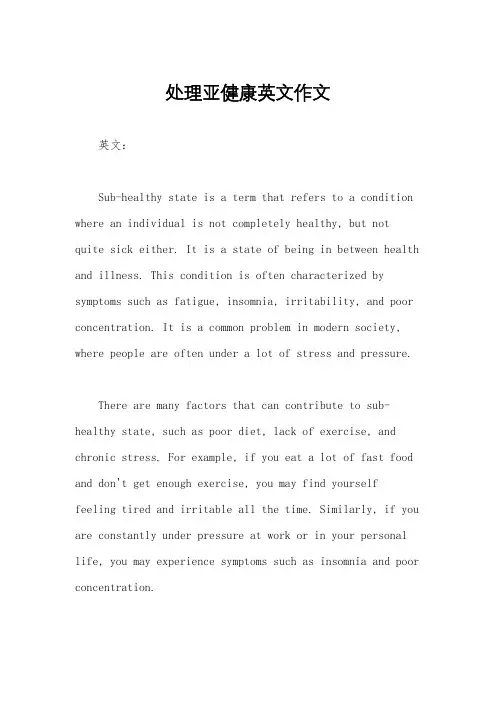 处理亚健康英文作文

英文:

Sub-healthy state is a term that refers to a condition where an individual is not completely healthy, but not quite sick either. It is a state of being in between health and illness. This condition is often characterized by symptoms such as fatigue, insomnia, irritability, and poor concentration. It is a common problem in modern society, where people are often under a lot of stress and pressure.

There are many factors that can contribute to sub-healthy state, such as poor diet, lack of exercise, and chronic stress. For example, if you eat a lot of fast food and don't get enough exercise, you may find yourself feeling tired and irritable all the time. Similarly, if you are constantly under pressure at work or in your personal life, you may experience symptoms such as insomnia and poor concentration.